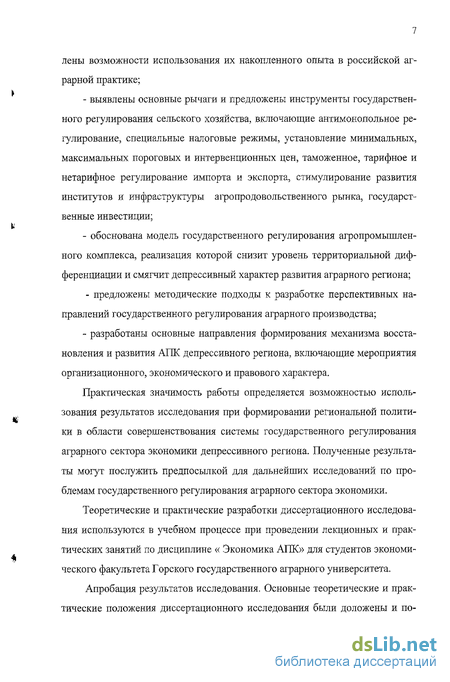 7

лены возможности использования их накопленного опыта в российской аграрной практике;

- выявлены основные рычаги и предложены инструменты государственного регулирования сельского хозяйства, включающие антимонопольное регулирование, специальные налоговые режимы, установление минимальных, максимальных пороговых и интервенционных цен, таможенное, тарифное и нетарифное регулирование импорта и экспорта, стимулирование развития институтов и инфраструктуры агропродовольственного рынка, государственные инвестиции;

- обоснована модель государственного регулирования агропромышленного комплекса, реализация которой снизит уровень территориальной дифференциации и смягчит депрессивный характер развития аграрного региона;

- предложены методические подходы к разработке перспективных направлений государственного регулирования аграрного производства;

- разработаны основные направления формирования механизма восстановления и развития АПК депрессивного региона, включающие мероприятия организационного, экономического и правового характера.

Практическая значимость работы определяется возможностью использования результатов исследования при формировании региональной политики в области совершенствования системы государственного регулирования аграрного сектора экономики депрессивного региона. Полученные результаты могут послужить предпосылкой для дальнейших исследований по проблемам государственного регулирования аграрного сектора экономики.

Теоретические и практические разработки диссертационного исследования используются в учебном процессе при проведении лекционных и практических занятий по дисциплине « Экономика АПК» для студентов экономического факультета Горского государственного аграрного университета.

Апробация результатов исследования. Основные теоретические и практические положения диссертационного исследования были доложены и по-

dsLib.net
библиотека диссертаций